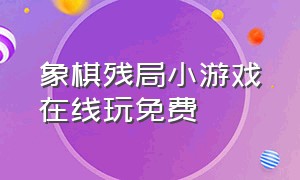 象棋残局小游戏在线玩免费